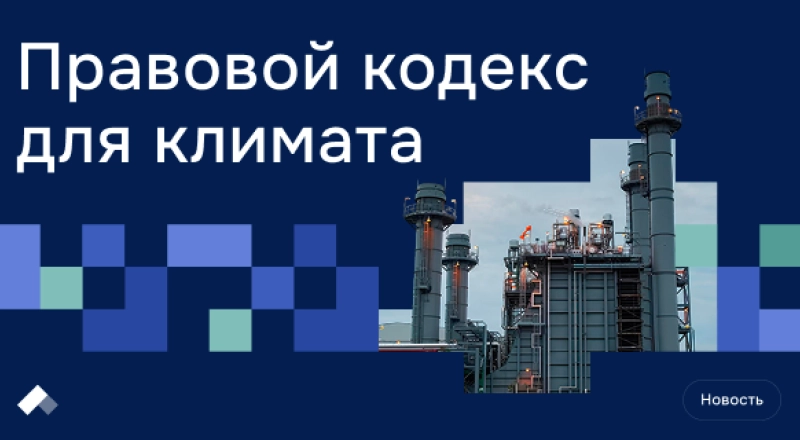 Правовой кодекс для климата

Новость